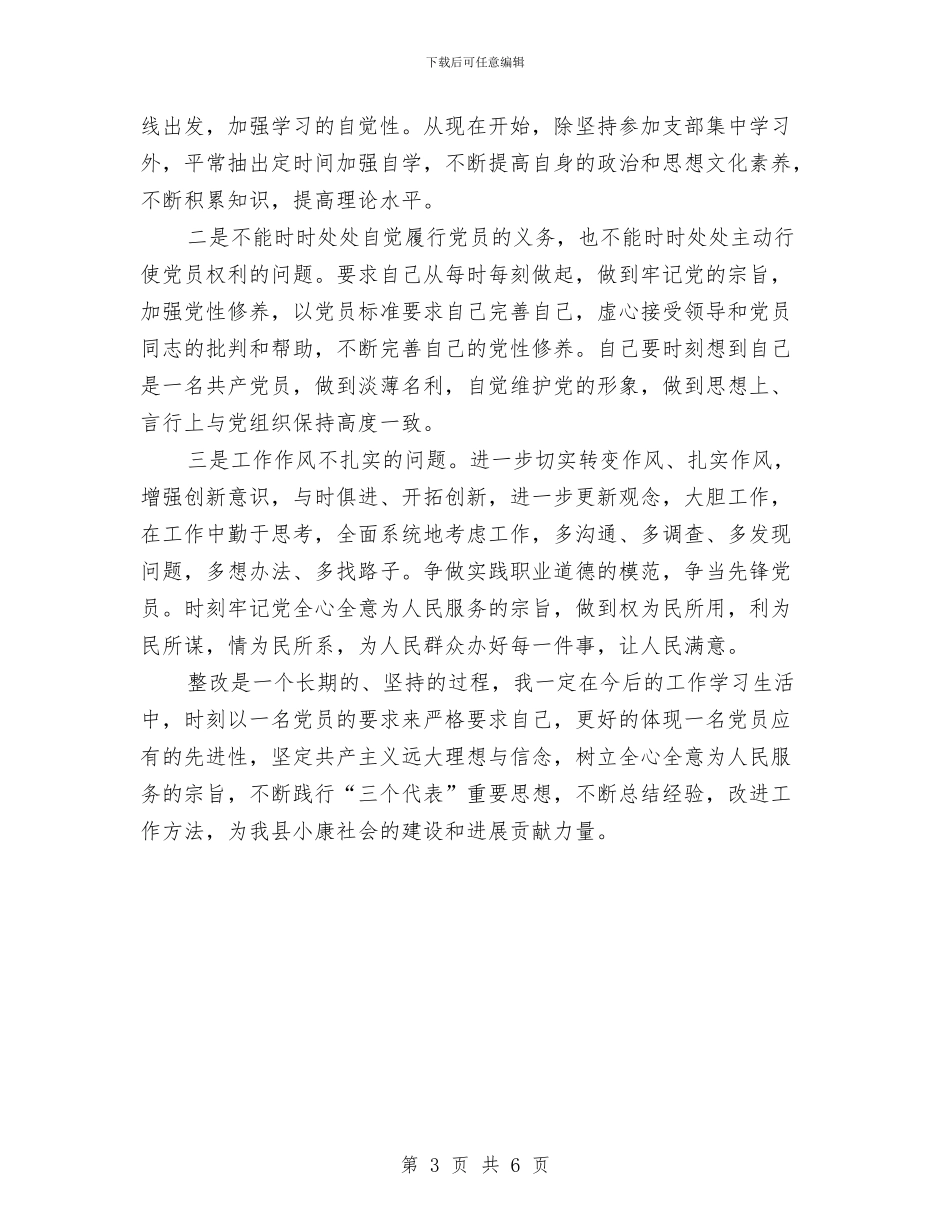 下载后可任意编辑

线出发，加强学习的自觉性。从现在开始，除坚持参加支部集中学习外，平常抽出定时间加强自学，不断提高自身的政治和思想文化素养，不断积累知识，提高理论水平。

二是不能时时处处自觉履行党员的义务，也不能时时处处主动行使党员权利的问题。要求自己从每时每刻做起，做到牢记党的宗旨，加强党性修养，以党员标准要求自己完善自己，虚心接受领导和党员同志的批判和帮助，不断完善自己的党性修养。自己要时刻想到自己是一名共产党员，做到淡薄名利，自觉维护党的形象，做到思想上、言行上与党组织保持高度一致。

三是工作作风不扎实的问题。进一步切实转变作风、扎实作风，增强创新意识，与时俱进、开拓创新，进一步更新观念，大胆工作，在工作中勤于思考，全面系统地考虑工作，多沟通、多调查、多发现问题，多想办法、多找路子。争做实践职业道德的模范，争当先锋党员。时刻牢记党全心全意为人民服务的宗旨，做到权为民所用，利为民所谋，情为民所系，为人民群众办好每一件事，让人民满意。

整改是一个长期的、坚持的过程，我一定在今后的工作学习生活中，时刻以一名党员的要求来严格要求自己，更好的体现一名党员应有的先进性，坚定共产主义远大理想与信念，树立全心全意为人民服务的宗旨，不断践行“三个代表”重要思想，不断总结经验，改进工作方法，为我县小康社会的建设和进展贡献力量。

第 3 页 共 6 页